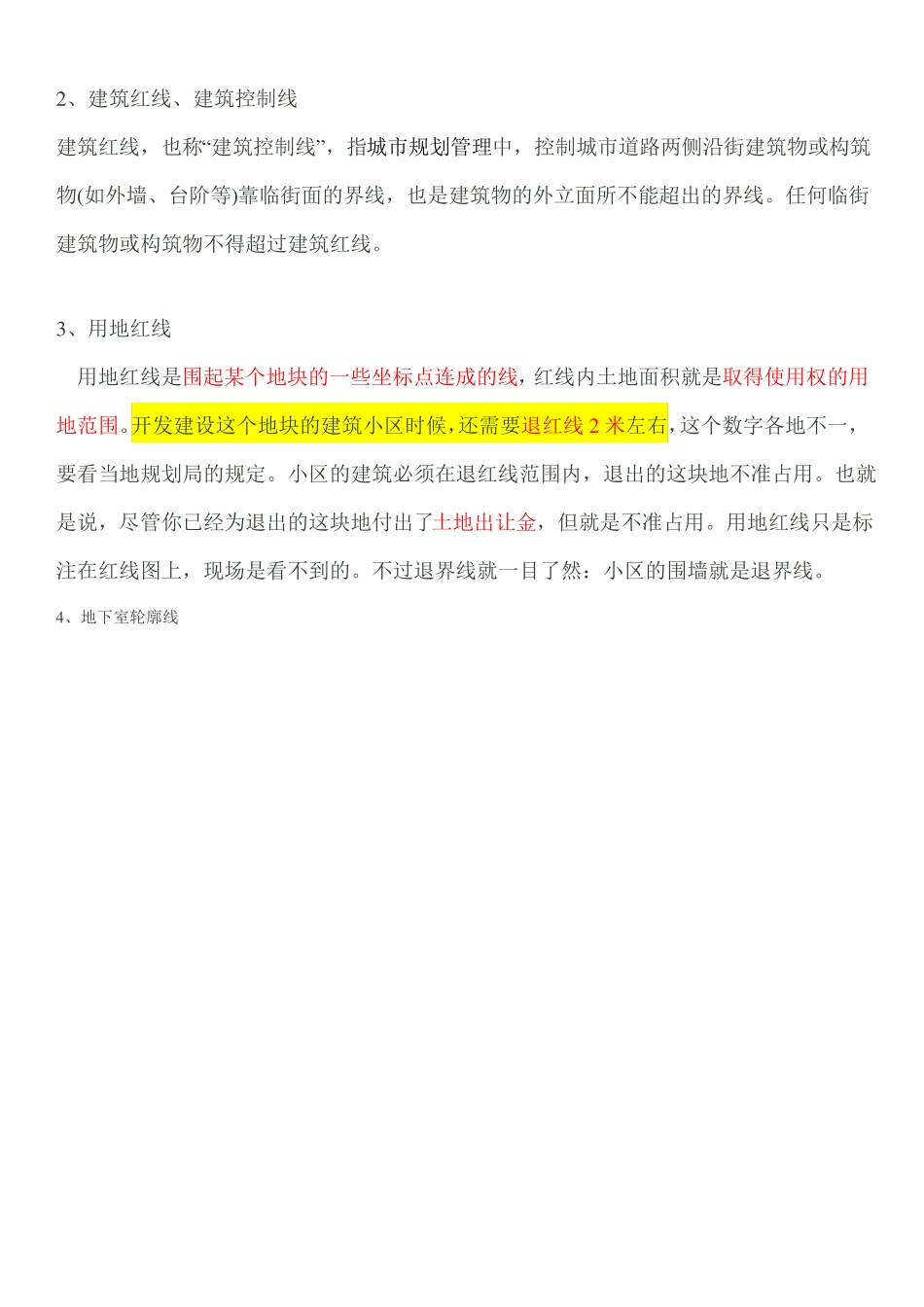 2、建筑红线、建筑控制线

建筑红线，也称“建筑控制线”，指城市规划管理中，控制城市道路两侧沿街建筑物或构筑物(如外墙、台阶等)靠临街面的界线，也是建筑物的外立面所不能超出的界线。任何临街建筑物或构筑物不得超过建筑红线。

3、用地红线

用地红线是围起某个地块的一些坐标点连成的线，红线内土地面积就是取得使用权的用地范围。开发建设这个地块的建筑小区时候，还需要退红线 2 米左右，这个数字各地不一，要看当地规划局的规定。小区的建筑必须在退红线范围内，退出的这块地不准占用。也就是说，尽管你已经为退出的这块地付出了土地出让金，但就是不准占用。用地红线只是标注在红线图上，现场是看不到的。不过退界线就一目了然：小区的围墙就是退界线。

4、地下室轮廓线